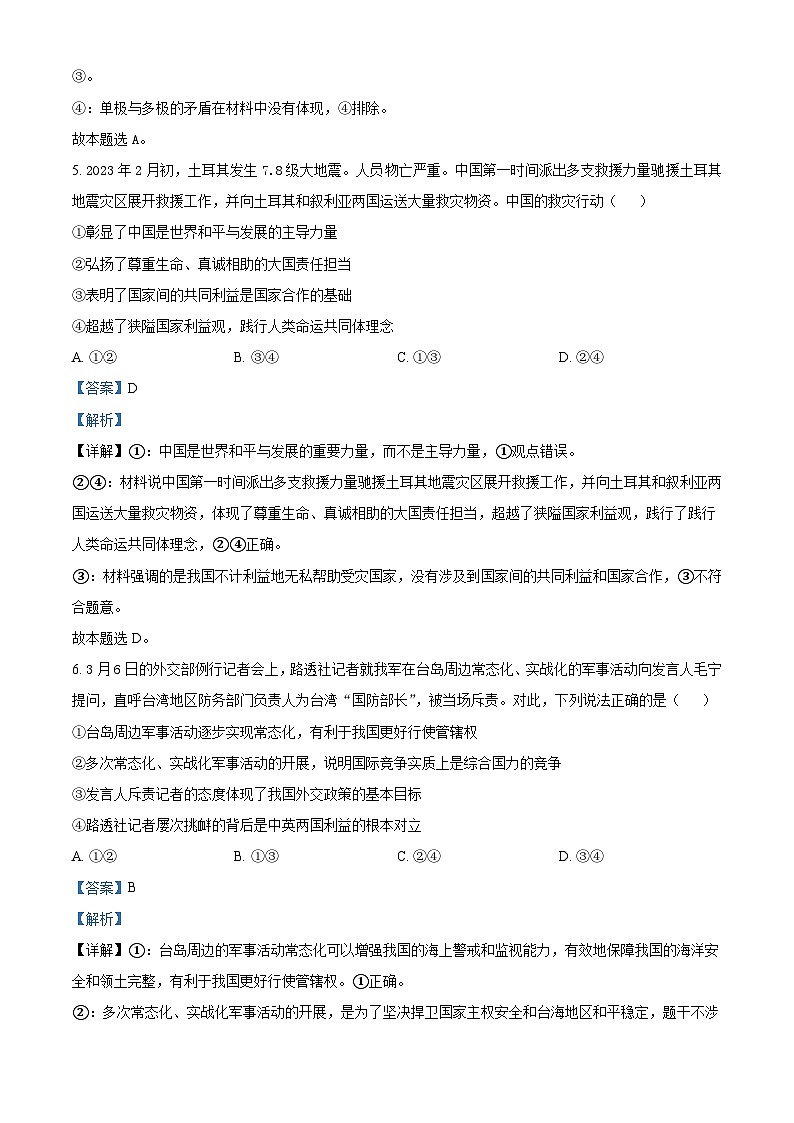 ③。

④：单极与多极的矛盾在材料中没有体现，④排除。

故本题选 A。

5. 2023 年 2 月初，土耳其发生 7.8 级大地震。人员物亡严重。中国第一时间派出多支救援力量驰援土耳其地震灾区展开救援工作，并向土耳其和叙利亚两国运送大量救灾物资。中国的救灾行动（　　）

①彰显了中国是世界和平与发展的主导力量

②弘扬了尊重生命、真诚相助的大国责任担当

③表明了国家间的共同利益是国家合作的基础

④超越了狭隘国家利益观，践行人类命运共同体理念

A. ①②　　B. ③④　　C. ①③　　D. ②④

【答案】D

【解析】

【详解】①：中国是世界和平与发展的重要力量，而不是主导力量，①观点错误。

②④：材料说中国第一时间派出多支救援力量驰援土耳其地震灾区展开救援工作，并向土耳其和叙利亚两国运送大量救灾物资，体现了尊重生命、真诚相助的大国责任担当，超越了狭隘国家利益观，践行了践行人类命运共同体理念，②④正确。

③：材料强调的是我国不计利益地无私帮助受灾国家，没有涉及到国家间的共同利益和国家合作，③不符合题意。

故本题选 D。

6. 3 月 6 日的外交部例行记者会上，路透社记者就我军在台岛周边常态化、实战化的军事活动向发言人毛宁提问，直呼台湾地区防务部门负责人为台湾“国防部长”，被当场斥责。对此，下列说法正确的是（　　）

①台岛周边军事活动逐步实现常态化，有利于我国更好行使管辖权

②多次常态化、实战化军事活动的开展，说明国际竞争实质上是综合国力的竞争

③发言人斥责记者的态度体现了我国外交政策的基本目标

④路透社记者屡次挑衅的背后是中英两国利益的根本对立

A. ①②　　B. ①③　　C. ②④　　D. ③④

【答案】B

【解析】

【详解】①：台岛周边的军事活动常态化可以增强我国的海上警戒和监视能力，有效地保障我国的海洋安全和领土完整，有利于我国更好行使管辖权。①正确。

②：多次常态化、实战化军事活动的开展，是为了坚决捍卫国家主权安全和台海地区和平稳定，题干不涉